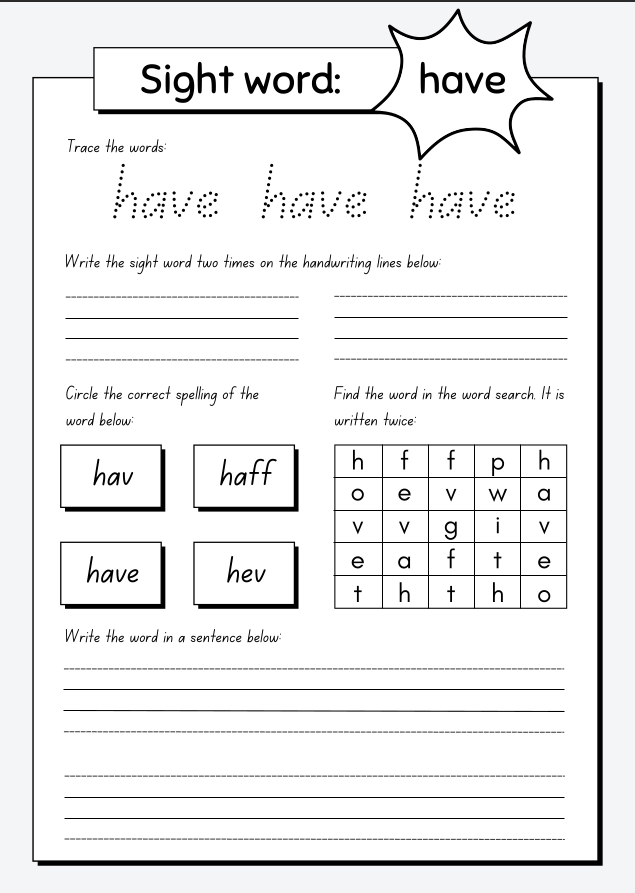 Sight word: have

Trace the words:

have have have

Write the sight word two times on the handwriting lines below:

Circle the correct spelling of the word below:

hav

haff

have

hev

Find the word in the word search. It is written twice:

| h | f | f | p | h |
|---|---|---|---|---|
| o | e | v | w | a |
| v | v | g | i | v |
| e | a | f | t | e |
| t | h | t | h | o |

Write the word in a sentence below: